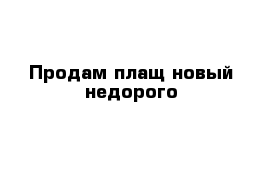 Продам плащ новый недорого